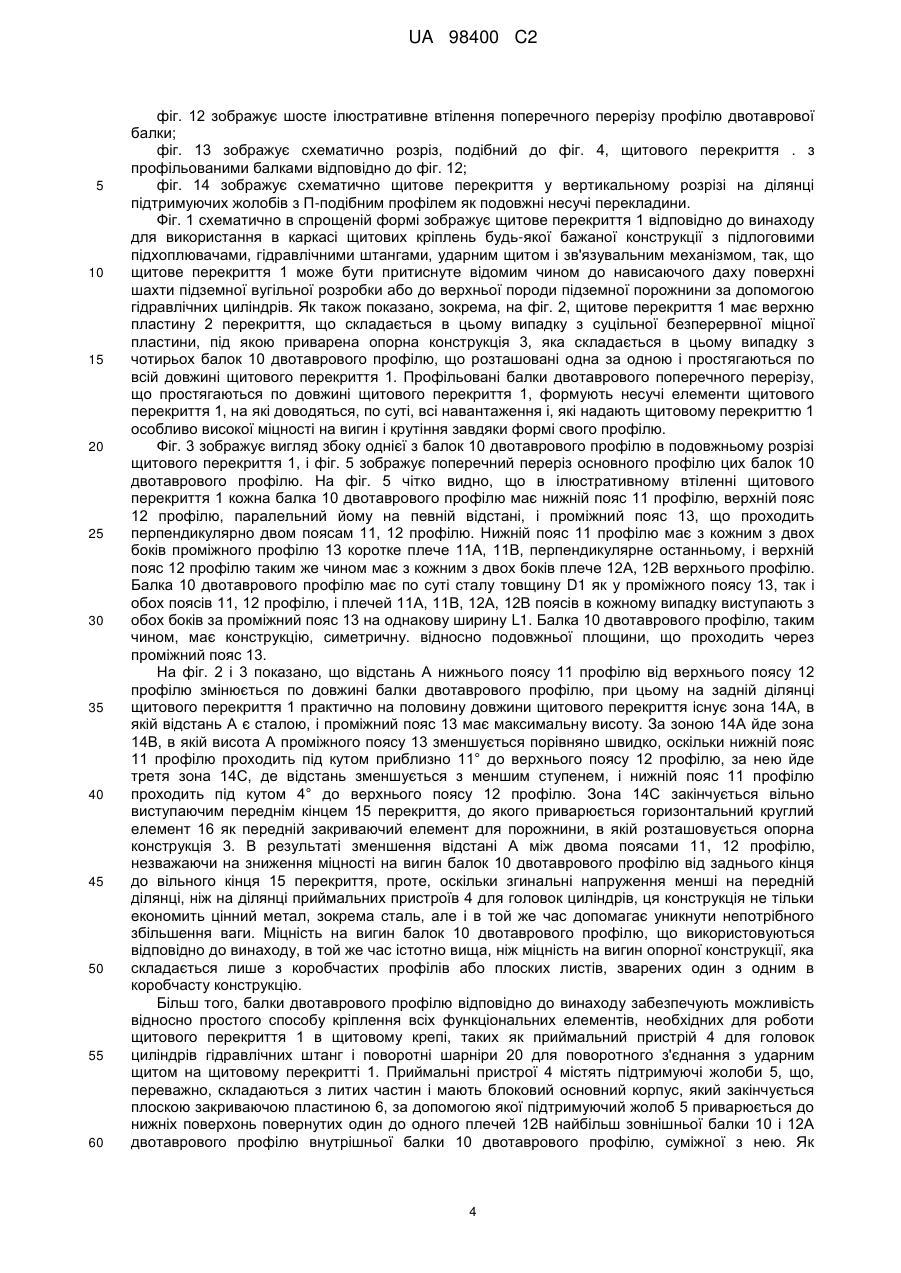 UA 98400 C2

фіг. 12 зображує шосте ілюстративне втілення поперечного перерізу профілю двотаврової балки;

фіг. 13 зображує схематично розріз, подібний до фіг. 4, щитового перекриття . з профільованими балками відповідно до фіг. 12;

5 фіг. 14 зображує схематично щитове перекриття у вертикальному розрізі на ділянці підтримуючих жолобів з П-подібним профілем як подовжні несучі перекладини.

Фіг. 1 схематично в спрощеній формі зображує щитове перекриття 1 відповідно до винаходу для використання в каркасі щитових кріплень будь-якої бажаної конструкції з підлоговими підхоплювачами, гідравлічними штангами, ударним щитом і зв'язувальним механізмом, так, що 10 щитове перекриття 1 може бути притиснуте відомим чином до нависаючого даху поверхні шахти підземної вугільної розробки або до верхньої породи підземної порожнини за допомогою гідравлічних циліндрів. Як також показано, зокрема, на фіг. 2, щитове перекриття 1 має верхню пластину 2 перекриття, що складається в цьому випадку з суцільної безперервної міцної пластини, під якою приварена опорна конструкція 3, яка складається в цьому випадку з 15 чотирьох балок 10 двотаврового профілю, що розташовані одна за одною і простягаються по всій довжині щитового перекриття 1. Профільовані балки двотаврового поперечного перерізу, що простягаються по довжині щитового перекриття 1, формують несучі елементи щитового перекриття 1, на які доводяться, по суті, всі навантаження і, які надають щитовому перекриттю 1 особливо високої міцності на вигин і крутіння завдяки формі свого профілю.

20 Фіг. 3 зображує вигляд збоку однієї з балок 10 двотаврового профілю в подовжньому розрізі щитового перекриття 1, і фіг. 5 зображує поперечний переріз основного профілю цих балок 10 двотаврового профілю. На фіг. 5 чітко видно, що в ілюстративному втіленні щитового перекриття 1 кожна балка 10 двотаврового профілю має нижній пояс 11 профілю, верхній пояс 12 профілю, паралельний йому на певній відстані, і проміжний пояс 13, що проходить 25 перпендикулярно двом поясам 11, 12 профілю. Нижній пояс 11 профілю має з кожним з двох боків проміжного профілю 13 коротке плече 11А, 11В, перпендикулярне останньому, і верхній пояс 12 профілю таким же чином має з кожним з двох боків плече 12А, 12В верхнього профілю. Балка 10 двотаврового профілю має по суті сталу товщину D1 як у проміжного поясу 13, так і обох поясів 11, 12 профілю, і плечей 11А, 11В, 12А, 12В поясів в кожному випадку виступають з 30 обох боків за проміжний пояс 13 на однакову ширину L1. Балка 10 двотаврового профілю, таким чином, має конструкцію, симетричну. відносно подовжньої площини, що проходить через проміжний пояс 13.

На фіг. 2 і 3 показано, що відстань А нижнього поясу 11 профілю від верхнього поясу 12 профілю змінюється по довжині балки двотаврового профілю, при цьому на задній ділянці 35 щитового перекриття 1 практично на половину довжини щитового перекриття існує зона 14А, в якій відстань А є сталою, і проміжний пояс 13 має максимальну висоту. За зоною 14А йде зона 14В, в якій висота А проміжного поясу 13 зменшується порівняно швидко, оскільки нижній пояс 11 профілю проходить під кутом приблизно 11° до верхнього поясу 12 профілю, за нею йде третя зона 14С, де відстань зменшується з меншим ступенем, і нижній пояс 11 профілю 40 проходить під кутом 4° до верхнього поясу 12 профілю. Зона 14С закінчується вільно виступаючим переднім кінцем 15 перекриття, до якого приварюється горизонтальний круглий елемент 16 як передній закриваючий елемент для порожнини, в якій розташовується опорна конструкція 3. В результаті зменшення відстані А між двома поясами 11, 12 профілю, незважаючи на зниження міцності на вигин балок 10 двотаврового профілю від заднього кінця 45 до вільного кінця 15 перекриття, проте, оскільки згинальні напруження менші на передній ділянці, ніж на ділянці приймальних пристроїв 4 для головок циліндрів, ця конструкція не тільки економить цінний метал, зокрема сталь, але і в той же час допомагає уникнути непотрібного збільшення ваги. Міцність на вигин балок 10 двотаврового профілю, що використовуються відповідно до винаходу, в той же час істотно вища, ніж міцність на вигин опорної конструкції, яка 50 складається лише з коробчастих профілів або плоских листів, зварених один з одним в коробчасту конструкцію.

Більш того, балки двотаврового профілю відповідно до винаходу забезпечують можливість відносно простого способу кріплення всіх функціональних елементів, необхідних для роботи щитового перекриття 1 в щитовому крепі, таких як приймальний пристрій 4 для головок 55 циліндрів гідравлічних штанг і поворотні шарніри 20 для поворотного з'єднання з ударним щитом на щитовому перекритті 1. Приймальні пристрої 4 містять підтримуючі жолоби 5, що, переважно, складаються з литих частин і мають блоковий основний корпус, який закінчується плоскою закриваючою пластиною 6, за допомогою якої підтримуючий жолоб 5 приварюється до нижніх поверхонь повернутих один до одного плечей 12В найбільш зовнішньої балки 10 і 12А 60 двотаврового профілю внутрішньої балки 10 двотаврового профілю, суміжної з нею. Як

4